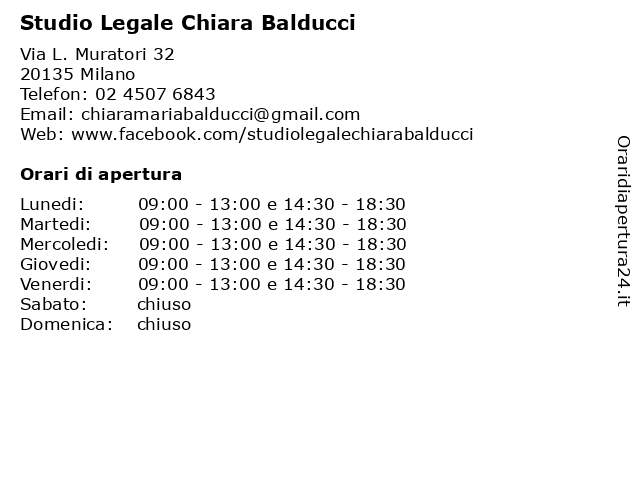 Studio Legale Chiara Balducci

Via L. Muratori 32
20135 Milano
Telefon: 02 4507 6843
Email: chiaramariabalducci@gmail.com
Web: www.facebook.com/studiolegalechiarabalducci

Orari di apertura

| | |
|---|---|
| Lunedi: | 09:00 - 13:00 e 14:30 - 18:30 |
| Martedi: | 09:00 - 13:00 e 14:30 - 18:30 |
| Mercoledi: | 09:00 - 13:00 e 14:30 - 18:30 |
| Giovedi: | 09:00 - 13:00 e 14:30 - 18:30 |
| Venerdi: | 09:00 - 13:00 e 14:30 - 18:30 |
| Sabato: | chiuso |
| Domenica: | chiuso |

Oraridiapertura24.it